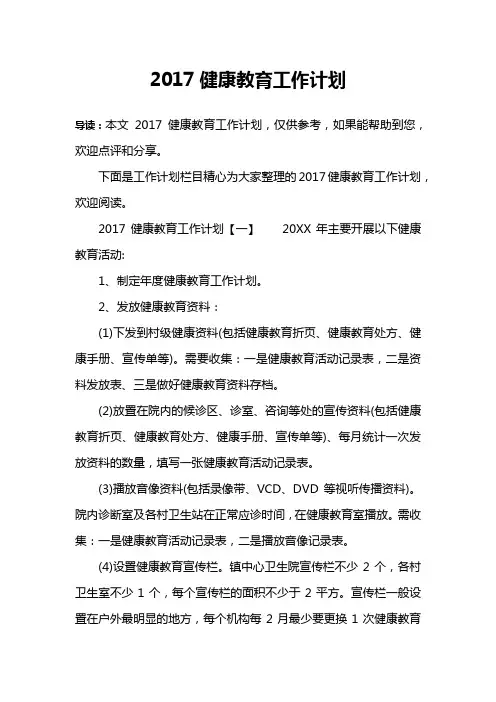 2017 健康教育工作计划

导读：本文 2017 健康教育工作计划，仅供参考，如果能帮助到您，欢迎点评和分享。

下面是工作计划栏目精心为大家整理的 2017 健康教育工作计划，欢迎阅读。

2017 健康教育工作计划【一】 20XX 年主要开展以下健康教育活动:

1、制定年度健康教育工作计划。

2、发放健康教育资料：

(1)下发到村级健康资料(包括健康教育折页、健康教育处方、健康手册、宣传单等)。需要收集：一是健康教育活动记录表，二是资料发放表、三是做好健康教育资料存档。

(2)放置在院内的候诊区、诊室、咨询等处的宣传资料(包括健康教育折页、健康教育处方、健康手册、宣传单等)、每月统计一次发放资料的数量，填写一张健康教育活动记录表。

(3)播放音像资料(包括录像带、VCD、DVD 等视听传播资料)。院内诊断室及各村卫生站在正常应诊时间，在健康教育室播放。需收集：一是健康教育活动记录表，二是播放音像记录表。

(4)设置健康教育宣传栏。镇中心卫生院宣传栏不少 2 个，各村卫生室不少 1 个，每个宣传栏的面积不少于 2 平方。宣传栏一般设置在户外最明显的地方，每个机构每 2 月最少要更换 1 次健康教育